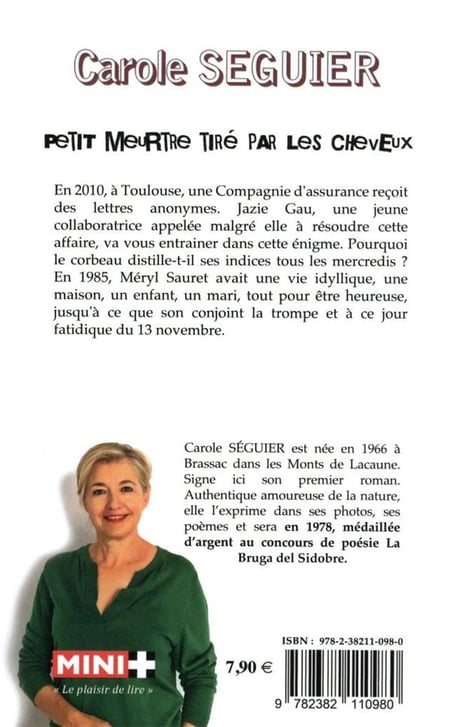 Carole SEGUIER

PETIT MEURTRE TIRÉ PAR LES CHEVEUX

En 2010, à Toulouse, une Compagnie d'assurance reçoit des lettres anonymes. Jazie Gau, une jeune collaboratrice appelée malgré elle à résoudre cette affaire, va vous entrainer dans cette énigme. Pourquoi le corbeau distille-t-il ses indices tous les mercredis ? En 1985, Méryl Sauret avait une vie idyllique, une maison, un enfant, un mari, tout pour être heureuse, jusqu'à ce que son conjoint la trompe et à ce jour fatidique du 13 novembre.

Carole SÉGUIER est née en 1966 à Brassac dans les Monts de Lacaune. Signe ici son premier roman. Authentique amoureuse de la nature, elle l'exprime dans ses photos, ses poèmes et sera en 1978, médaillée d'argent au concours de poésie La Bruga del Sidobre.

MINI+
« Le plaisir de lire »

7,90 €

ISBN : 978-2-38211-098-0

9 782382 110980